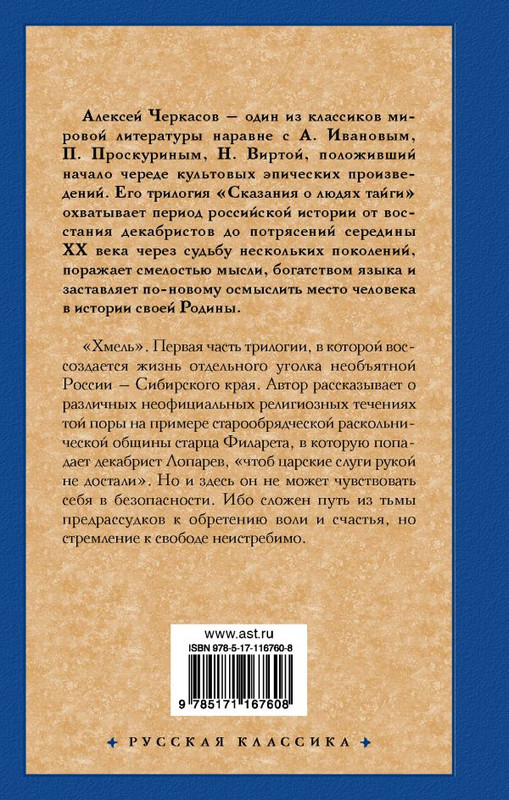 Алексей Черкасов — один из классиков мировой литературы наравне с А. Ивановым, П. Проскуриным, Н. Виртой, положивший начало череде культовых эпических произведений. Его трилогия «Сказания о людях тайги» охватывает период российской истории от восстания декабристов до потрясений середины XX века через судьбу нескольких поколений, поражает смелостью мысли, богатством языка и заставляет по-новому осмыслить место человека в истории своей Родины.

«Хмель». Первая часть трилогии, в которой воссоздается жизнь отдельного уголка необъятной России — Сибирского края. Автор рассказывает о различных неофициальных религиозных течениях той поры на примере старообрядческой раскольнической общины старца Филарета, в которую попадает декабрист Лопарев, «чтоб царские слуги рукой не достали». Но и здесь он не может чувствовать себя в безопасности. Ибо сложен путь из тьмы предрассудков к обретению воли и счастья, но стремление к свободе неистребимо.

www.ast.ru
ISBN 978-5-17-116760-8
9 785171 167608

РУССКАЯ КЛАССИКА